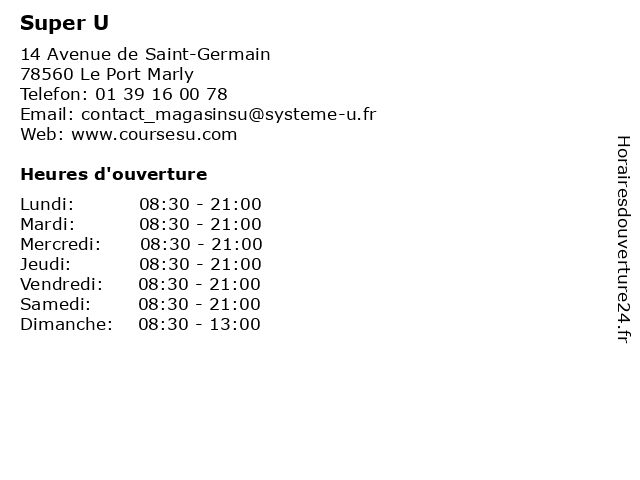 Super U

14 Avenue de Saint-Germain
78560 Le Port Marly
Telefon: 01 39 16 00 78
Email: contact_magasinsu@systeme-u.fr
Web: www.coursesu.com

Heures d'ouverture

| | |
|---|---|
| Lundi: | 08:30 - 21:00 |
| Mardi: | 08:30 - 21:00 |
| Mercredi: | 08:30 - 21:00 |
| Jeudi: | 08:30 - 21:00 |
| Vendredi: | 08:30 - 21:00 |
| Samedi: | 08:30 - 21:00 |
| Dimanche: | 08:30 - 13:00 |

Horairesdouverture24.fr